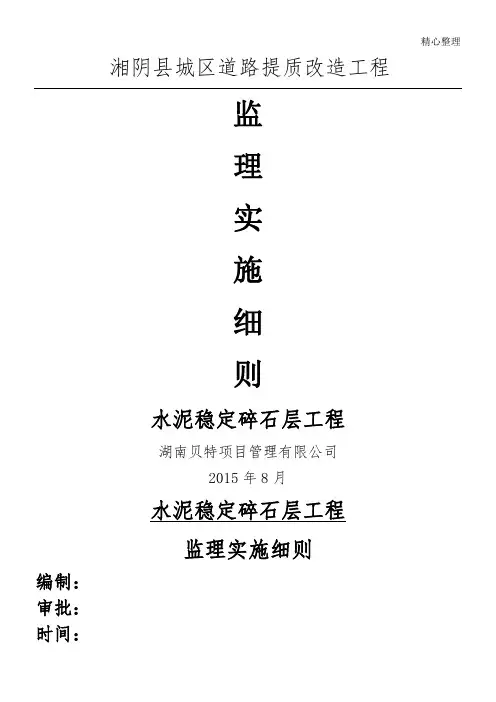 精心整理

湘阴县城区道路提质改造工程

监

理

实

施

细

则

水泥稳定碎石层工程

湖南贝特项目管理有限公司

2015年8月

水泥稳定碎石层工程

监理实施细则

编制：

审批：

时间：